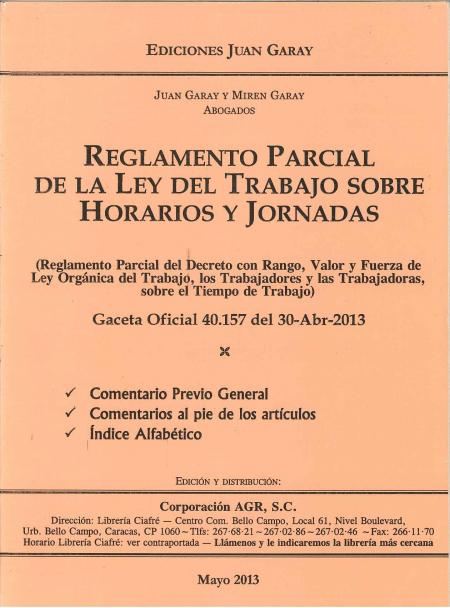 EDICIONES JUAN GARAY

JUAN GARAY Y MIREN GARAY
ABOGADOS

REGLAMENTO PARCIAL DE LA LEY DEL TRABAJO SOBRE HORARIOS Y JORNADAS

(Reglamento Parcial del Decreto con Rango, Valor y Fuerza de Ley Orgánica del Trabajo, los Trabajadores y las Trabajadoras, sobre el Tiempo de Trabajo)

Gaceta Oficial 40.157 del 30-Abr-2013

✓ Comentario Previo General
✓ Comentarios al pie de los artículos
✓ Índice Alfabético

EDICIÓN Y DISTRIBUCIÓN:

Corporación AGR, S.C.

Dirección: Librería Ciafré — Centro Com. Bello Campo, Local 61, Nivel Boulevard, Urb. Bello Campo, Caracas, CP 1060 ~ Tlfs: 267·68·21 ~ 267·02·86 ~ 267·02·46 ~ Fax: 266·11·70
Horario Librería Ciafré: ver contraportada — Llámenos y le indicaremos la librería más cercana

Mayo 2013